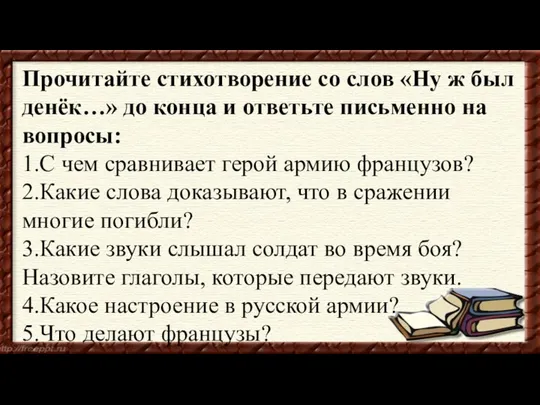 Прочитайте стихотворение со слов «Ну ж был денёк…» до конца и ответьте письменно на вопросы:
1.С чем сравнивает герой армию французов?
2.Какие слова доказывают, что в сражении многие погибли?
3.Какие звуки слышал солдат во время боя? Назовите глаголы, которые передают звуки.
4.Какое настроение в русской армии?
5.Что делают французы?

http://freeppt.ru